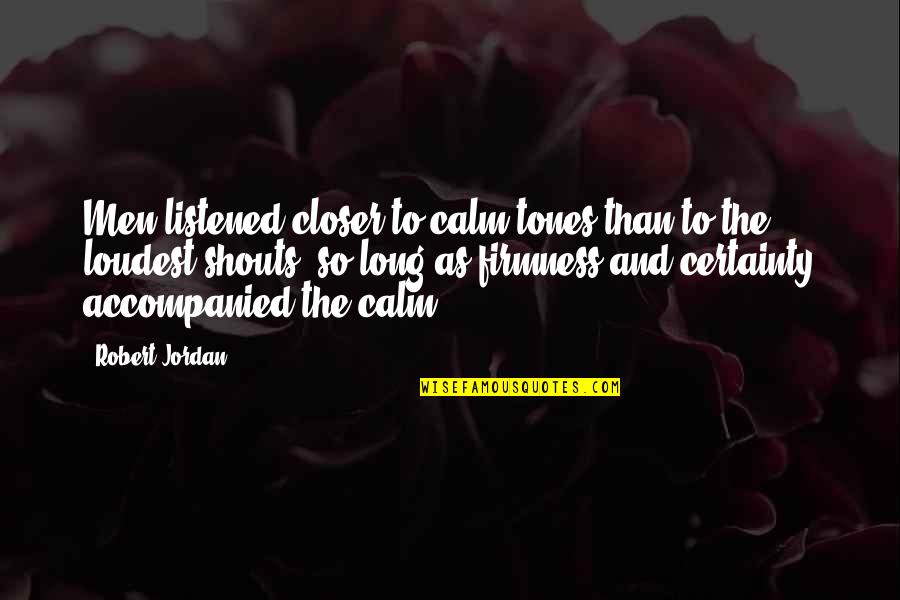 Men listened closer to calm tones than to the loudest shouts, so long as firmness and certainty accompanied the calm.

- Robert Jordan

WISEFAMOUSQUOTES.COM